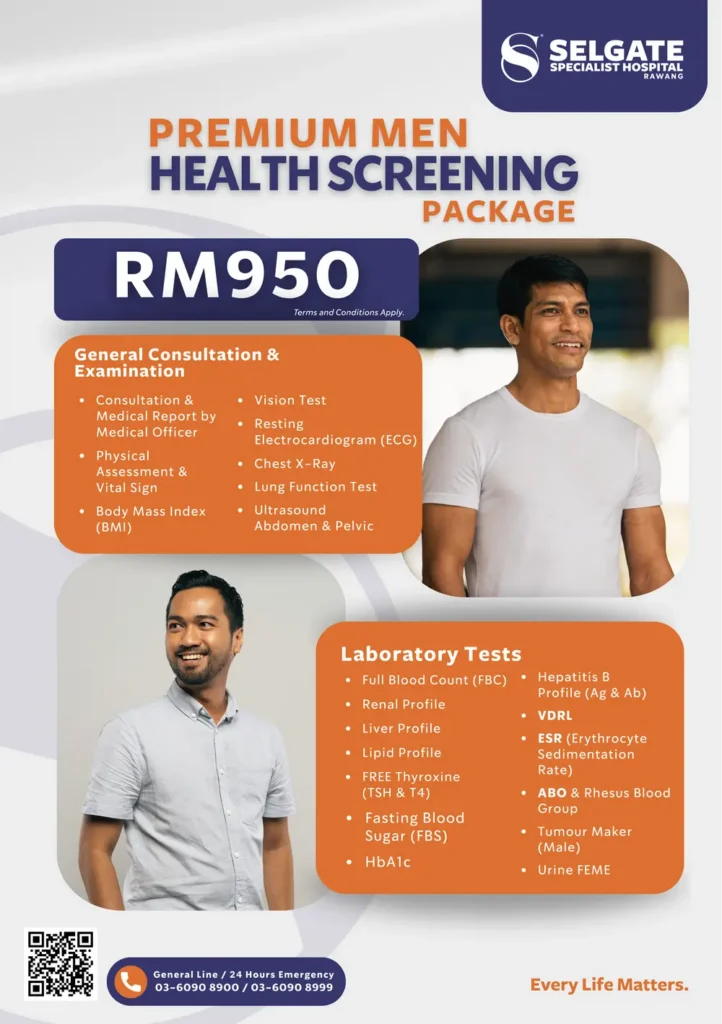 SELGATE SPECIALIST HOSPITAL RAWANG

PREMIUM MEN HEALTH SCREENING PACKAGE

RM950

Terms and Conditions Apply.

General Consultation & Examination

- Consultation & Medical Report by Medical Officer
- Physical Assessment & Vital Sign
- Body Mass Index (BMI)
- Vision Test
- Resting Electrocardiogram (ECG)
- Chest X-Ray
- Lung Function Test
- Ultrasound Abdomen & Pelvic

Laboratory Tests

- Full Blood Count (FBC)
- Renal Profile
- Liver Profile
- Lipid Profile
- FREE Thyroxine (TSH & T4)
- Fasting Blood Sugar (FBS)
- HbA1c
- Hepatitis B Profile (Ag & Ab)
- VDRL
- ESR (Erythrocyte Sedimentation Rate)
- ABO & Rhesus Blood Group
- Tumour Maker (Male)
- Urine FEME

General Line / 24 Hours Emergency
03-6090 8900 / 03-6090 8999

Every Life Matters.